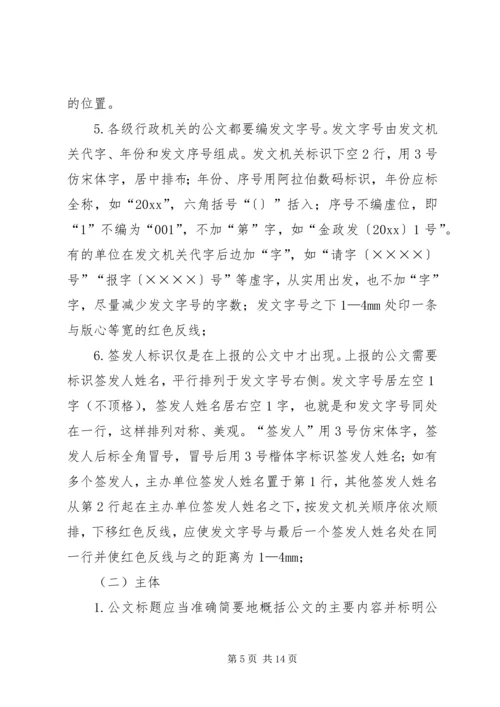 的位置。

5.各级行政机关的公文都要编发文字号。发文字号由发文机关代字、年份和发文序号组成。发文机关标识下空2行，用3号仿宋体字，居中排布；年份、序号用阿拉伯数码标识，年份应标全称，如“20xx”，六角括号“〔〕”括入；序号不编虚位，即“1”不编为“001”，不加“第”字，如“金政发〔20xx〕1号”。有的单位在发文机关代字后边加“字”，如“请字〔××××〕号”“报字〔××××〕号”等虚字，从实用出发，也不加“字”字，尽量减少发文字号的字数；发文字号之下1—4mm处印一条与版心等宽的红色反线；

6.签发人标识仅是在上报的公文中才出现。上报的公文需要标识签发人姓名，平行排列于发文字号右侧。发文字号居左空1字（不顶格），签发人姓名居右空1字，也就是和发文字号同处在一行，这样排列对称、美观。“签发人”用3号仿宋体字，签发人后标全角冒号，冒号后用3号楷体字标识签发人姓名；如有多个签发人，主办单位签发人姓名置于第1行，其他签发人姓名从第2行起在主办单位签发人姓名之下，按发文机关顺序依次顺排，下移红色反线，应使发文字号与最后一个签发人姓名处在同一行并使红色反线与之的距离为1—4mm；

（二）主体

1.公文标题应当准确简要地概括公文的主要内容并标明公

第5页 共14页